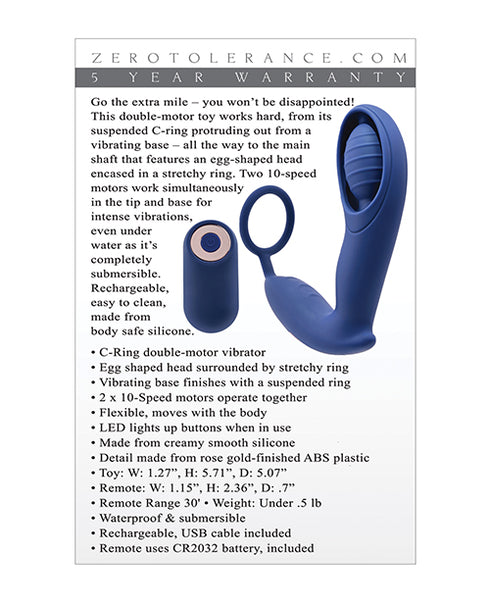 ZEROTOLERANCE.COM

5 YEAR WARRANTY

Go the extra mile – you won't be disappointed! This double-motor toy works hard, from its suspended C-ring protruding out from a vibrating base – all the way to the main shaft that features an egg-shaped head encased in a stretchy ring. Two 10-speed motors work simultaneously in the tip and base for intense vibrations, even under water as it's completely submersible. Rechargeable, easy to clean, made from body safe silicone.

• C-Ring double-motor vibrator
• Egg shaped head surrounded by stretchy ring
• Vibrating base finishes with a suspended ring
• 2 x 10-Speed motors operate together
• Flexible, moves with the body
• LED lights up buttons when in use
• Made from creamy smooth silicone
• Detail made from rose gold-finished ABS plastic
• Toy: W: 1.27", H: 5.71", D: 5.07"
• Remote: W: 1.15", H: 2.36", D: .7"
• Remote Range 30' • Weight: Under .5 lb
• Waterproof & submersible
• Rechargeable, USB cable included
• Remote uses CR2032 battery, included